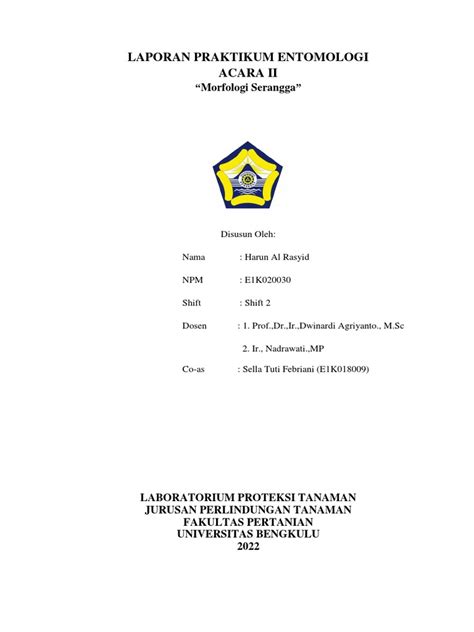 LAPORAN PRAKTIKUM ENTOMOLOGI
ACARA II
“Morfologi Serangga”

Disusun Oleh:

Nama : Harun Al Rasyid

NPM : E1K020030

Shift : Shift 2

Dosen : 1. Prof.,Dr.,Ir.,Dwinardi Agriyanto., M.Sc

2. Ir., Nadrawati.,MP

Co-as : Sella Tuti Febriani (E1K018009)

LABORATORIUM PROTEKSI TANAMAN
JURUSAN PERLINDUNGAN TANAMAN
FAKULTAS PERTANIAN
UNIVERSITAS BENGKULU
2022